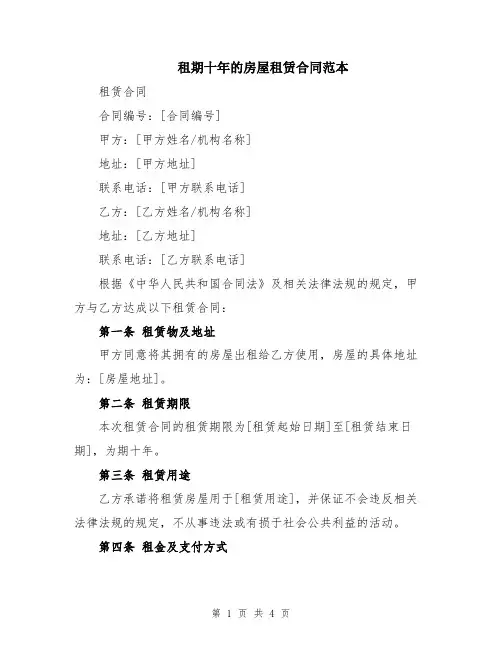 租期十年的房屋租赁合同范本

租赁合同

合同编号：[合同编号]

甲方：[甲方姓名/机构名称]

地址：[甲方地址]

联系电话：[甲方联系电话]

乙方：[乙方姓名/机构名称]

地址：[乙方地址]

联系电话：[乙方联系电话]

根据《中华人民共和国合同法》及相关法律法规的规定，甲方与乙方达成以下租赁合同：

第一条 租赁物及地址

甲方同意将其拥有的房屋出租给乙方使用，房屋的具体地址为：[房屋地址]。

第二条 租赁期限

本次租赁合同的租赁期限为[租赁起始日期]至[租赁结束日期]，为期十年。

第三条 租赁用途

乙方承诺将租赁房屋用于[租赁用途]，并保证不会违反相关法律法规的规定，不从事违法或有损于社会公共利益的活动。

第四条 租金及支付方式

第 1 页 共 4 页